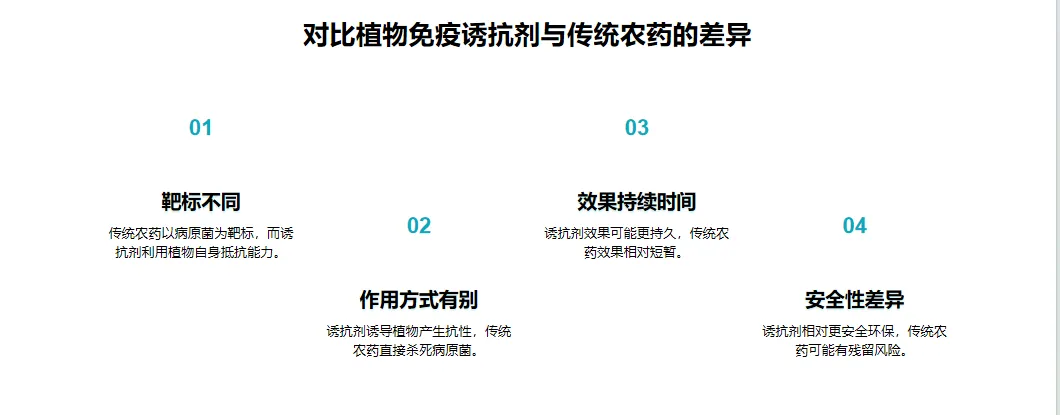 对比植物免疫诱抗剂与传统农药的差异

01

靶标不同

传统农药以病原菌为靶标，而诱抗剂利用植物自身抵抗能力。

02

作用方式有别

诱抗剂诱导植物产生抗性，传统农药直接杀死病原菌。

03

效果持续时间

诱抗剂效果可能更持久，传统农药效果相对短暂。

04

安全性差异

诱抗剂相对更安全环保，传统农药可能有残留风险。